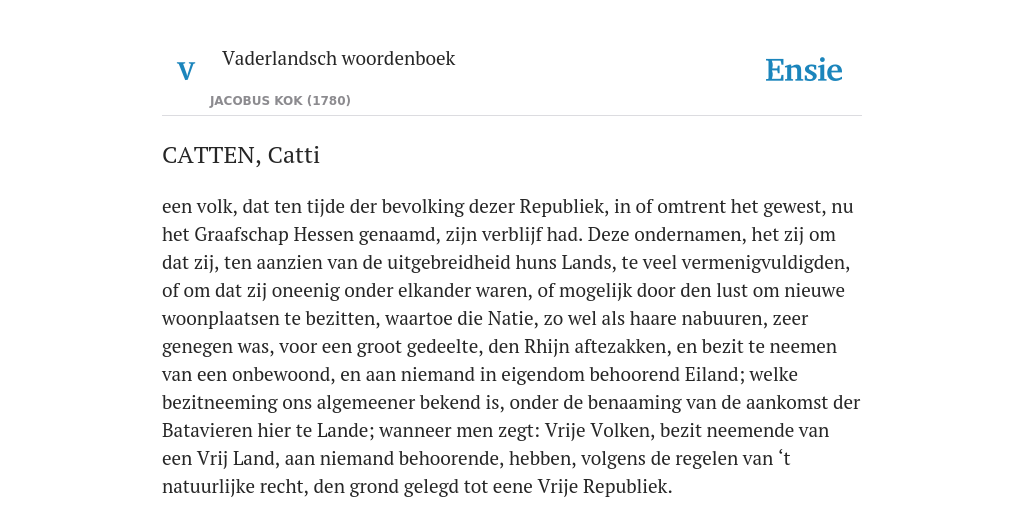 V

Vaderlandsch woordenboek

JACOBUS KOK (1780)

Ensie

CATTEN, Catti

een volk, dat ten tijde der bevolking dezer Republiek, in of omtrent het gewest, nu het Graafschap Hessen genaamd, zijn verblijf had. Deze ondernamen, het zij om dat zij, ten aanzien van de uitgebreidheid huns Lands, te veel vermenigvuldigden, of om dat zij oneenig onder elkander waren, of mogelijk door den lust om nieuwe woonplaatsen te bezitten, waartoe die Natie, zo wel als haare nabuuren, zeer genegen was, voor een groot gedeelte, den Rhijn aftezakken, en bezit te neemen van een onbewoond, en aan niemand in eigendom behoorend Eiland; welke bezitneeming ons algemeener bekend is, onder de benaaming van de aankomst der Batavieren hier te Lande; wanneer men zegt: Vrije Volken, bezit neemende van een Vrij Land, aan niemand behoorende, hebben, volgens de regelen van ‘t natuurlijke recht, den grond gelegd tot eene Vrije Republiek.